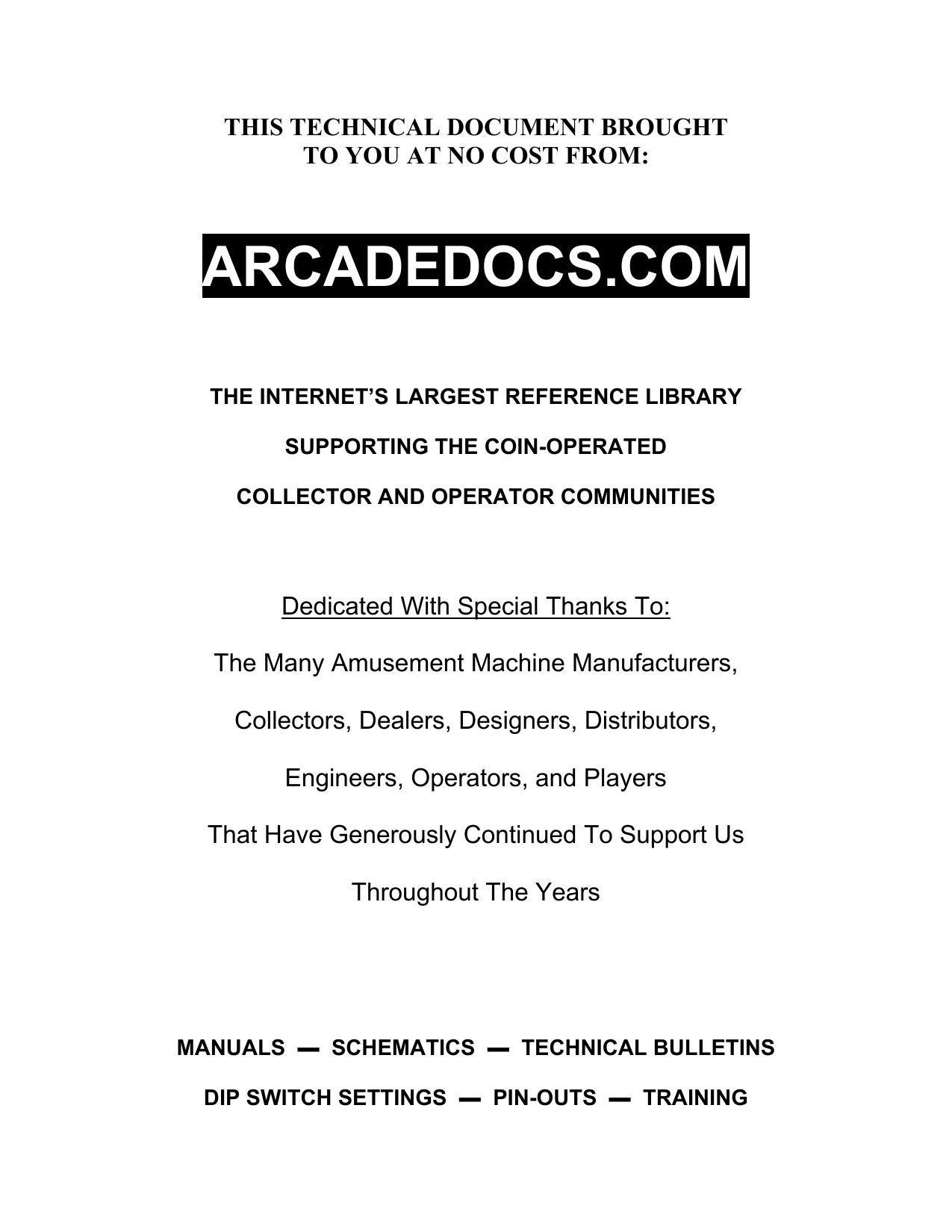 THIS TECHNICAL DOCUMENT BROUGHT TO YOU AT NO COST FROM:

ARCADEDOCS.COM

THE INTERNET'S LARGEST REFERENCE LIBRARY

SUPPORTING THE COIN-OPERATED

COLLECTOR AND OPERATOR COMMUNITIES

Dedicated With Special Thanks To:

The Many Amusement Machine Manufacturers,

Collectors, Dealers, Designers, Distributors,

Engineers, Operators, and Players

That Have Generously Continued To Support Us

Throughout The Years

MANUALS — SCHEMATICS — TECHNICAL BULLETINS

DIP SWITCH SETTINGS — PIN-OUTS — TRAINING